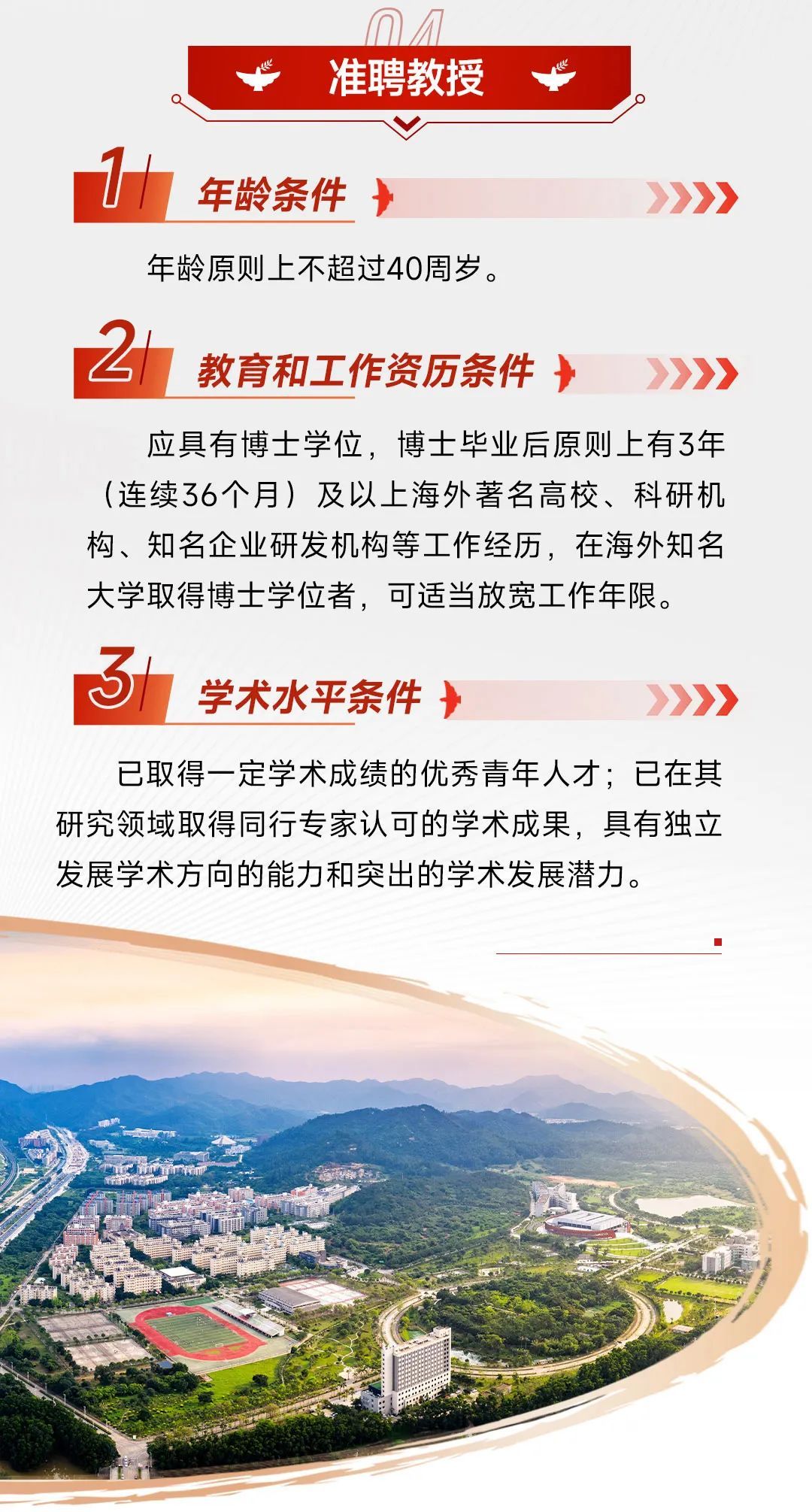 04

准聘教授

1 年龄条件

年龄原则上不超过40周岁。

2 教育和工作资历条件

应具有博士学位，博士毕业后原则上有3年（连续36个月）及以上海外著名高校、科研机构、知名企业研发机构等工作经历，在海外知名大学取得博士学位者，可适当放宽工作年限。

3 学术水平条件

已取得一定学术成绩的优秀青年人才；已在其研究领域取得同行专家认可的学术成果，具有独立发展学术方向的能力和突出的学术发展潜力。